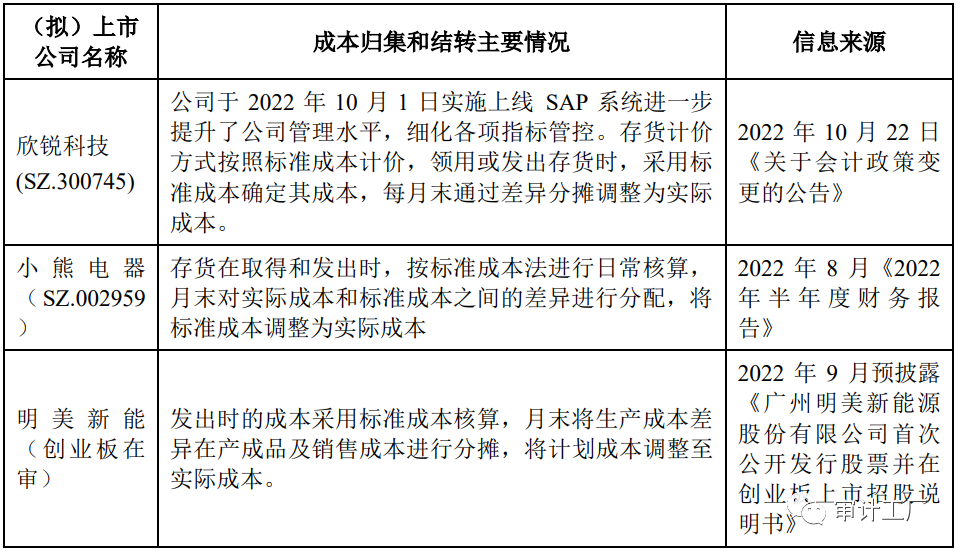 | （拟）上市公司名称 | 成本归集和结转主要情况 | 信息来源 |
|---|---|---|
| 欣锐科技 (SZ.300745) | 公司于 2022 年 10 月 1 日实施上线 SAP 系统进一步提升了公司管理水平，细化各项指标管控。存货计价方式按照标准成本计价，领用或发出存货时，采用标准成本确定其成本，每月末通过差异分摊调整为实际成本。 | 2022 年 10 月 22 日《关于会计政策变更的公告》 |
| 小熊电器（SZ.002959） | 存货在取得和发出时，按标准成本法进行日常核算，月末对实际成本和标准成本之间的差异进行分配，将标准成本调整为实际成本 | 2022 年 8 月《2022 年半年度财务报告》 |
| 明美新能（创业板在审） | 发出时的成本采用标准成本核算，月末将生产成本差异在产成品及销售成本进行分摊，将计划成本调整至实际成本。 | 2022 年 9 月预披露《广州明美新能源股份有限公司首次公开发行股票并在创业板上市招股说明书》 |

审计工厂